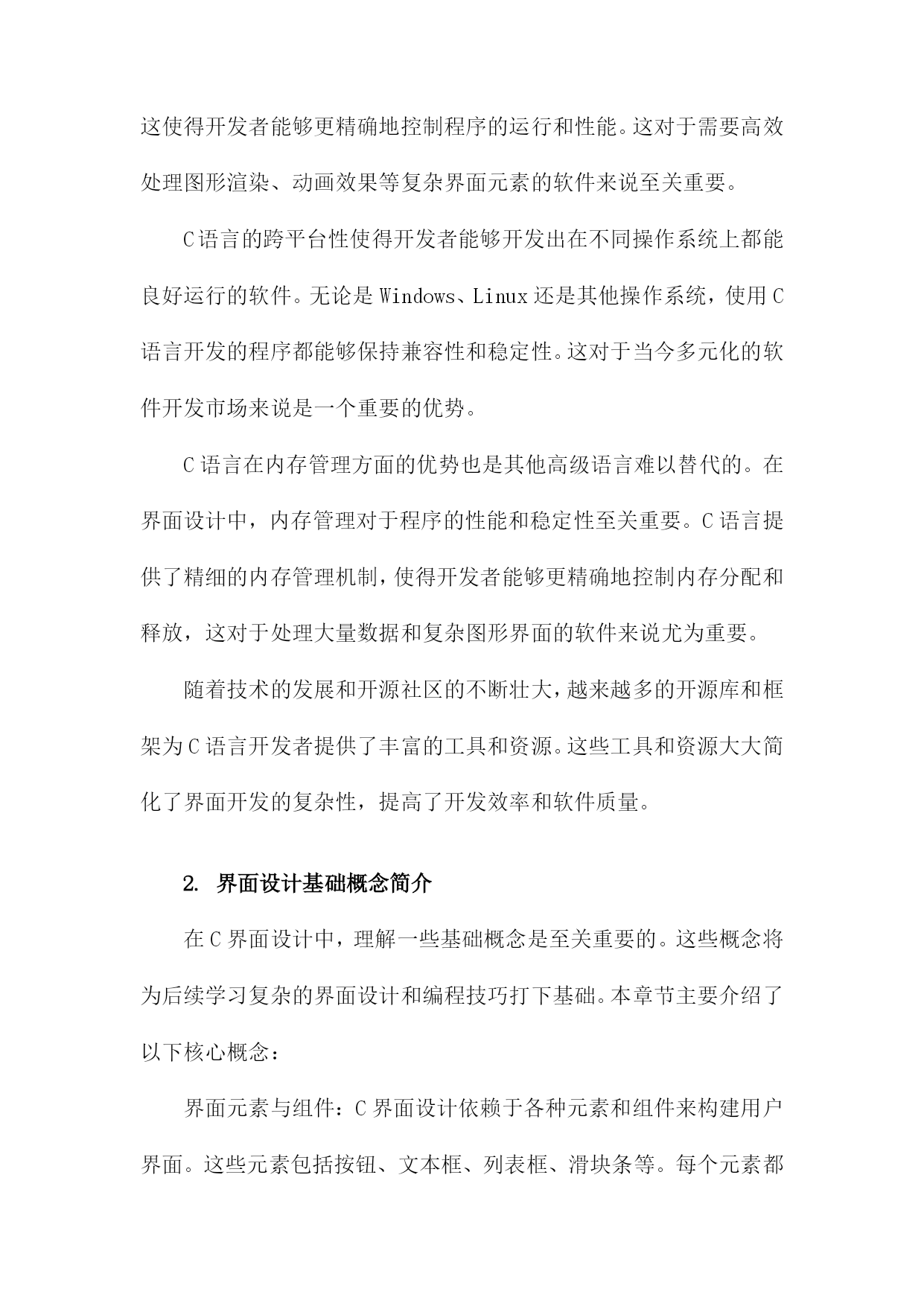 这使得开发者能够更精确地控制程序的运行和性能。这对于需要高效处理图形渲染、动画效果等复杂界面元素的软件来说至关重要。

C语言的跨平台性使得开发者能够开发出在不同操作系统上都能良好运行的软件。无论是Windows、Linux还是其他操作系统，使用C语言开发的程序都能够保持兼容性和稳定性。这对于当今多元化的软件开发市场来说是一个重要的优势。

C语言在内存管理方面的优势也是其他高级语言难以替代的。在界面设计中，内存管理对于程序的性能和稳定性至关重要。C语言提供了精细的内存管理机制，使得开发者能够更精确地控制内存分配和释放，这对于处理大量数据和复杂图形界面的软件来说尤为重要。

随着技术的发展和开源社区的不断壮大，越来越多的开源库和框架为C语言开发者提供了丰富的工具和资源。这些工具和资源大大简化了界面开发的复杂性，提高了开发效率和软件质量。

2. 界面设计基础概念简介

在C界面设计中，理解一些基础概念是至关重要的。这些概念将为后续学习复杂的界面设计和编程技巧打下基础。本章节主要介绍了以下核心概念：

界面元素与组件：C界面设计依赖于各种元素和组件来构建用户界面。这些元素包括按钮、文本框、列表框、滑块条等。每个元素都